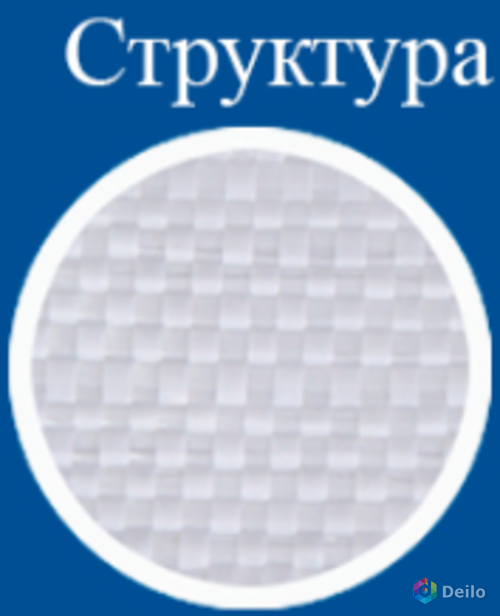 Структура

Deilo